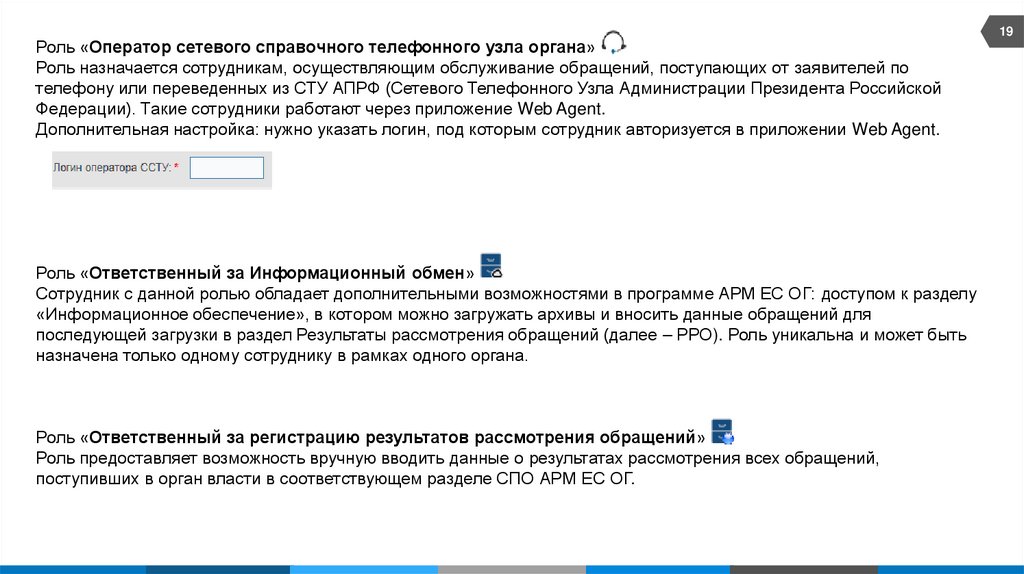 19

Роль «Оператор сетевого справочного телефонного узла органа»
Роль назначается сотрудникам, осуществляющим обслуживание обращений, поступающих от заявителей по телефону или переведенных из СТУ АПРФ (Сетевого Телефонного Узла Администрации Президента Российской Федерации). Такие сотрудники работают через приложение Web Agent.
Дополнительная настройка: нужно указать логин, под которым сотрудник авторизуется в приложении Web Agent.

Логин оператора ССТУ: *

Роль «Ответственный за Информационный обмен»
Сотрудник с данной ролью обладает дополнительными возможностями в программе АРМ ЕС ОГ: доступом к разделу «Информационное обеспечение», в котором можно загружать архивы и вносить данные обращений для последующей загрузки в раздел Результаты рассмотрения обращений (далее – РРО). Роль уникальна и может быть назначена только одному сотруднику в рамках одного органа.

Роль «Ответственный за регистрацию результатов рассмотрения обращений»
Роль предоставляет возможность вручную вводить данные о результатах рассмотрения всех обращений, поступивших в орган власти в соответствующем разделе СПО АРМ ЕС ОГ.